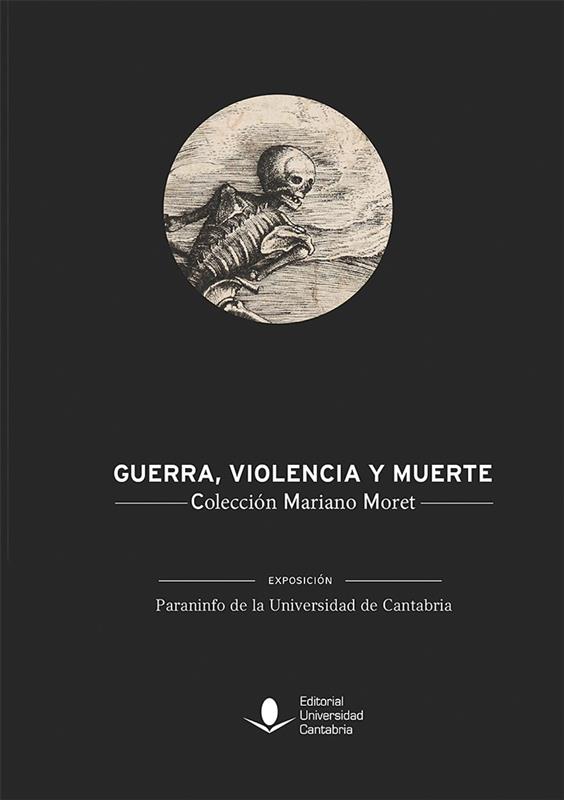 GUERRA, VIOLENCIA Y MUERTE

Colección Mariano Moret

EXPOSICIÓN

Paraninfo de la Universidad de Cantabria

Editorial
Universidad
Cantabria